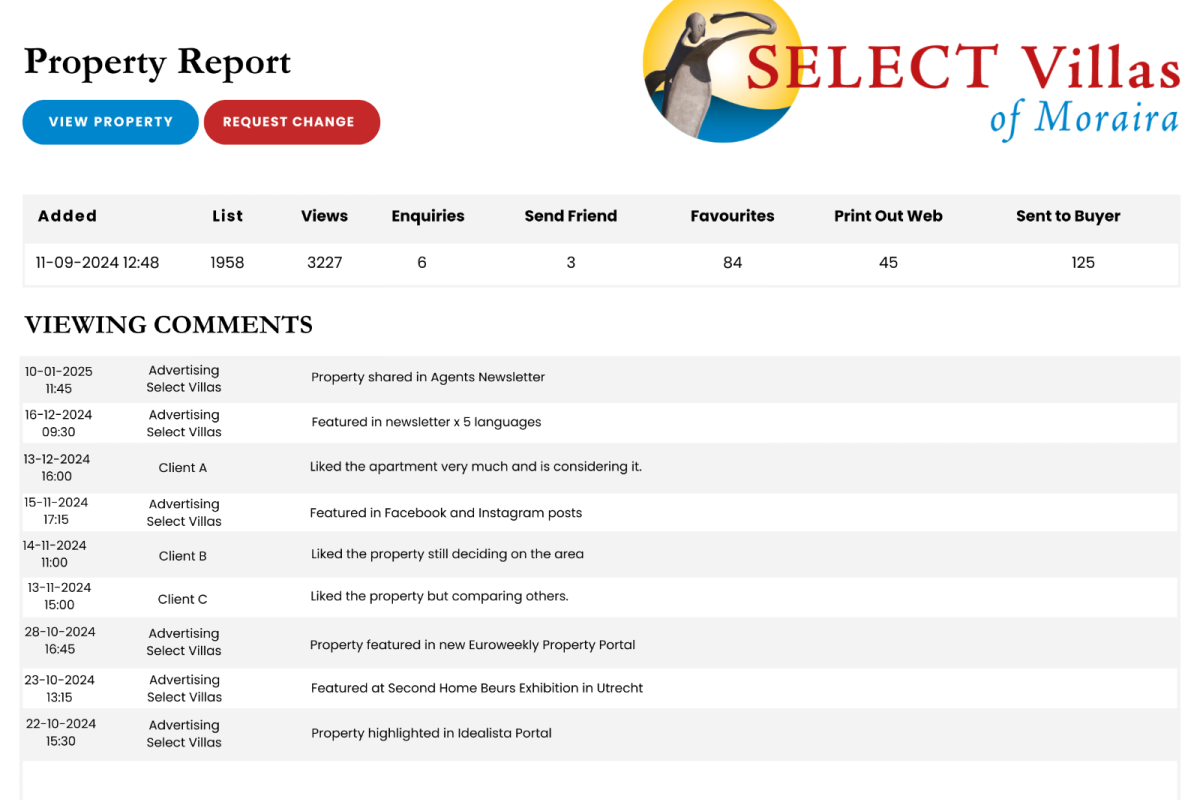 Property Report

VIEW PROPERTY REQUEST CHANGE

SELECT Villas of Moraira

| Added | List | Views | Enquiries | Send Friend | Favourites | Print Out Web | Sent to Buyer |
|---|---|---|---|---|---|---|---|
| 11-09-2024 12:48 | 1958 | 3227 | 6 | 3 | 84 | 45 | 125 |

VIEWING COMMENTS

| | | |
|---|---|---|
| 10-01-2025 11:45 | Advertising Select Villas | Property shared in Agents Newsletter |
| 16-12-2024 09:30 | Advertising Select Villas | Featured in newsletter x 5 languages |
| 13-12-2024 16:00 | Client A | Liked the apartment very much and is considering it. |
| 15-11-2024 17:15 | Advertising Select Villas | Featured in Facebook and Instagram posts |
| 14-11-2024 11:00 | Client B | Liked the property still deciding on the area |
| 13-11-2024 15:00 | Client C | Liked the property but comparing others. |
| 28-10-2024 16:45 | Advertising Select Villas | Property featured in new Euroweekly Property Portal |
| 23-10-2024 13:15 | Advertising Select Villas | Featured at Second Home Beurs Exhibition in Utrecht |
| 22-10-2024 15:30 | Advertising Select Villas | Property highlighted in Idealista Portal |